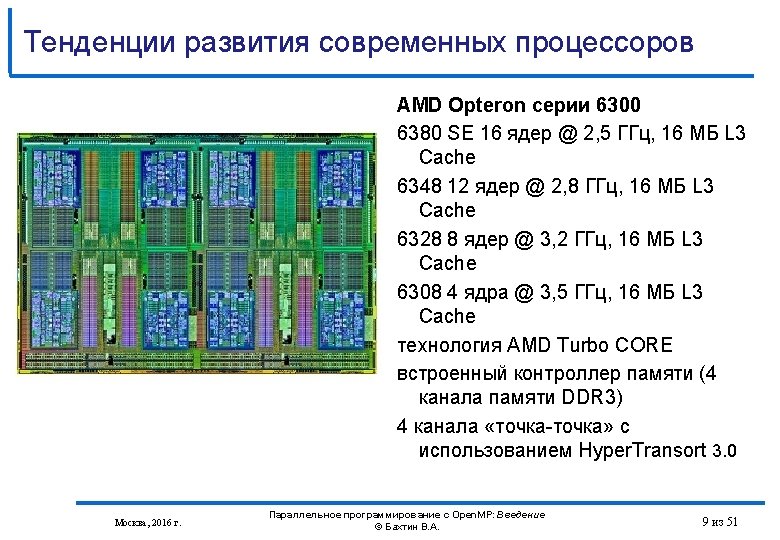 Тенденции развития современных процессоров

AMD Opteron серии 6300

6380 SE 16 ядер @ 2,5 ГГц, 16 МБ L3 Cache

6348 12 ядер @ 2,8 ГГц, 16 МБ L3 Cache

6328 8 ядер @ 3,2 ГГц, 16 МБ L3 Cache

6308 4 ядра @ 3,5 ГГц, 16 МБ L3 Cache

технология AMD Turbo CORE

встроенный контроллер памяти (4 канала памяти DDR3)

4 канала «точка-точка» с использованием HyperTransort 3.0

Москва, 2016 г.

Параллельное программирование с OpenMP: Введение
© Бахтин В.А.

9 из 51